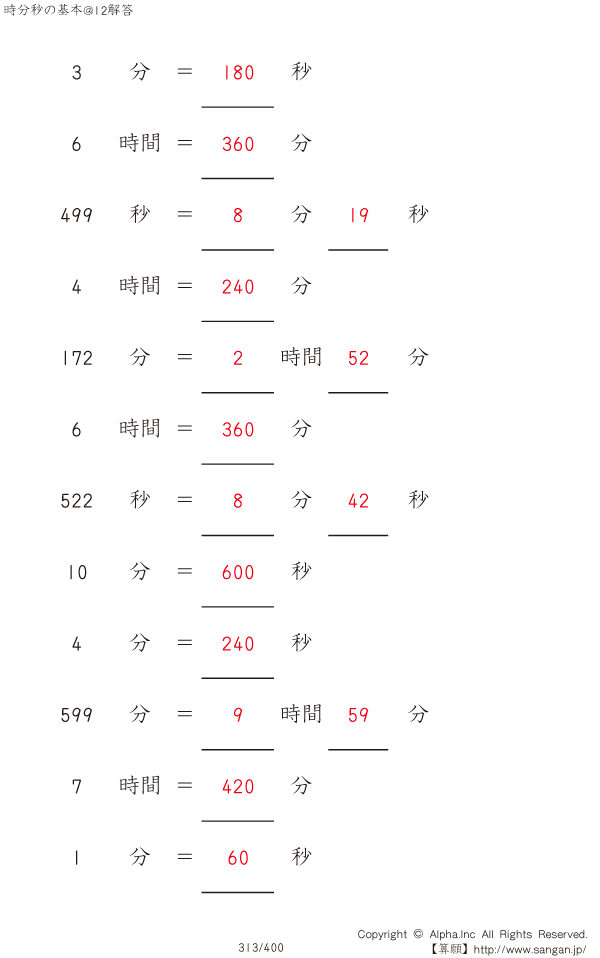 時分秒の基本@12解答

3 分 ＝ 180 秒

6 時間 ＝ 360 分

499 秒 ＝ 8 分 19 秒

4 時間 ＝ 240 分

172 分 ＝ 2 時間 52 分

6 時間 ＝ 360 分

522 秒 ＝ 8 分 42 秒

10 分 ＝ 600 秒

4 分 ＝ 240 秒

599 分 ＝ 9 時間 59 分

7 時間 ＝ 420 分

1 分 ＝ 60 秒

313/400

Copyright © Alpha.Inc All Rights Reserved.
【算願】http://www.sangan.jp/